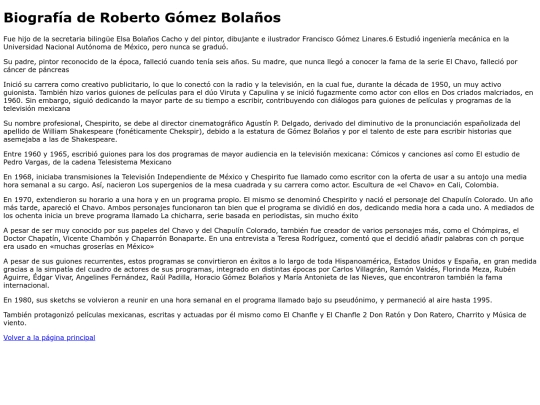 Biografía de Roberto Gómez Bolaños

Fue hijo de la secretaria bilingüe Elsa Bolaños Cacho y del pintor, dibujante e ilustrador Francisco Gómez Linares.6 Estudió ingeniería mecánica en la Universidad Nacional Autónoma de México, pero nunca se graduó.

Su padre, pintor reconocido de la época, falleció cuando tenía seis años. Su madre, que nunca llegó a conocer la fama de la serie El Chavo, falleció por cáncer de páncreas

Inició su carrera como creativo publicitario, lo que lo conectó con la radio y la televisión, en la cual fue, durante la década de 1950, un muy activo guionista. También hizo varios guiones de películas para el dúo Viruta y Capulina y se inició fugazmente como actor con ellos en Dos criados malcriados, en 1960. Sin embargo, siguió dedicando la mayor parte de su tiempo a escribir, contribuyendo con diálogos para guiones de películas y programas de la televisión mexicana

Su nombre profesional, Chespirito, se debe al director cinematográfico Agustín P. Delgado, derivado del diminutivo de la pronunciación españolizada del apellido de William Shakespeare (fonéticamente Chekspir), debido a la estatura de Gómez Bolaños y por el talento de este para escribir historias que asemejaba a las de Shakespeare.

Entre 1960 y 1965, escribió guiones para los dos programas de mayor audiencia en la televisión mexicana: Cómicos y canciones así como El estudio de Pedro Vargas, de la cadena Telesistema Mexicano

En 1968, iniciaba transmisiones la Televisión Independiente de México y Chespirito fue llamado como escritor con la oferta de usar a su antojo una media hora semanal a su cargo. Así, nacieron Los supergenios de la mesa cuadrada y su carrera como actor. Escultura de «el Chavo» en Cali, Colombia.

En 1970, extendieron su horario a una hora y en un programa propio. El mismo se denominó Chespirito y nació el personaje del Chapulín Colorado. Un año más tarde, apareció el Chavo. Ambos personajes funcionaron tan bien que el programa se dividió en dos, dedicando media hora a cada uno. A mediados de los ochenta inicia un breve programa llamado La chicharra, serie basada en periodistas, sin mucho éxito

A pesar de ser muy conocido por sus papeles del Chavo y del Chapulín Colorado, también fue creador de varios personajes más, como el Chómpiras, el Doctor Chapatín, Vicente Chambón y Chaparrón Bonaparte. En una entrevista a Teresa Rodríguez, comentó que el decidió añadir palabras con ch porque era usado en «muchas groserías en México»

A pesar de sus guiones recurrentes, estos programas se convirtieron en éxitos a lo largo de toda Hispanoamérica, Estados Unidos y España, en gran medida gracias a la simpatía del cuadro de actores de sus programas, integrado en distintas épocas por Carlos Villagrán, Ramón Valdés, Florinda Meza, Rubén Aguirre, Édgar Vivar, Angelines Fernández, Raúl Padilla, Horacio Gómez Bolaños y María Antonieta de las Nieves, que encontraron también la fama internacional.

En 1980, sus sketchs se volvieron a reunir en una hora semanal en el programa llamado bajo su pseudónimo, y permaneció al aire hasta 1995.

También protagonizó películas mexicanas, escritas y actuadas por él mismo como El Chanfle y El Chanfle 2 Don Ratón y Don Ratero, Charrito y Música de viento.

Volver a la página principal